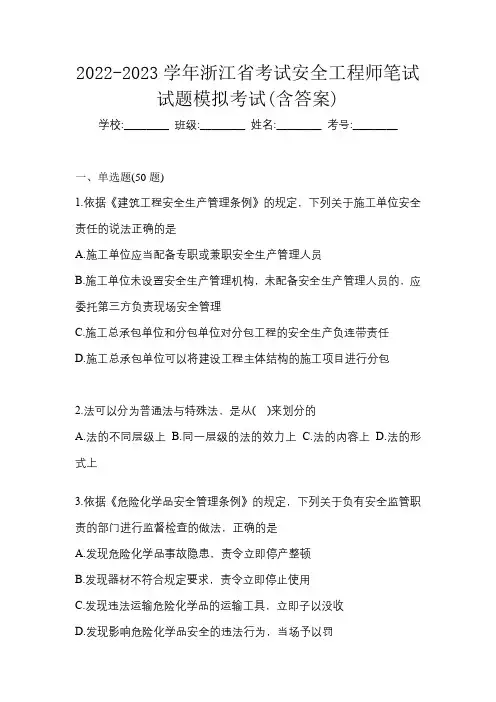 2022-2023 学年浙江省考试安全工程师笔试试题模拟考试(含答案)

学校:________ 班级:________ 姓名:________ 考号:________

一、单选题(50 题)

1.依据《建筑工程安全生产管理条例》的规定，下列关于施工单位安全责任的说法正确的是

A.施工单位应当配备专职或兼职安全生产管理人员

B.施工单位未设置安全生产管理机构，未配备安全生产管理人员的，应委托第三方负责现场安全管理

C.施工总承包单位和分包单位对分包工程的安全生产负连带责任

D.施工总承包单位可以将建设工程主体结构的施工项目进行分包

2.法可以分为普通法与特殊法，是从( )来划分的

A.法的不同层级上 B.同一层级的法的效力上 C.法的内容上 D.法的形式上

3.依据《危险化学品安全管理条例》的规定，下列关于负有安全监管职责的部门进行监督检查的做法，正确的是

A.发现危险化学品事故隐患，责令立即停产整顿

B.发现器材不符合规定要求，责令立即停止使用

C.发现违法运输危险化学品的运输工具，立即予以没收

D.发现影响危险化学品安全的违法行为，当场予以罚